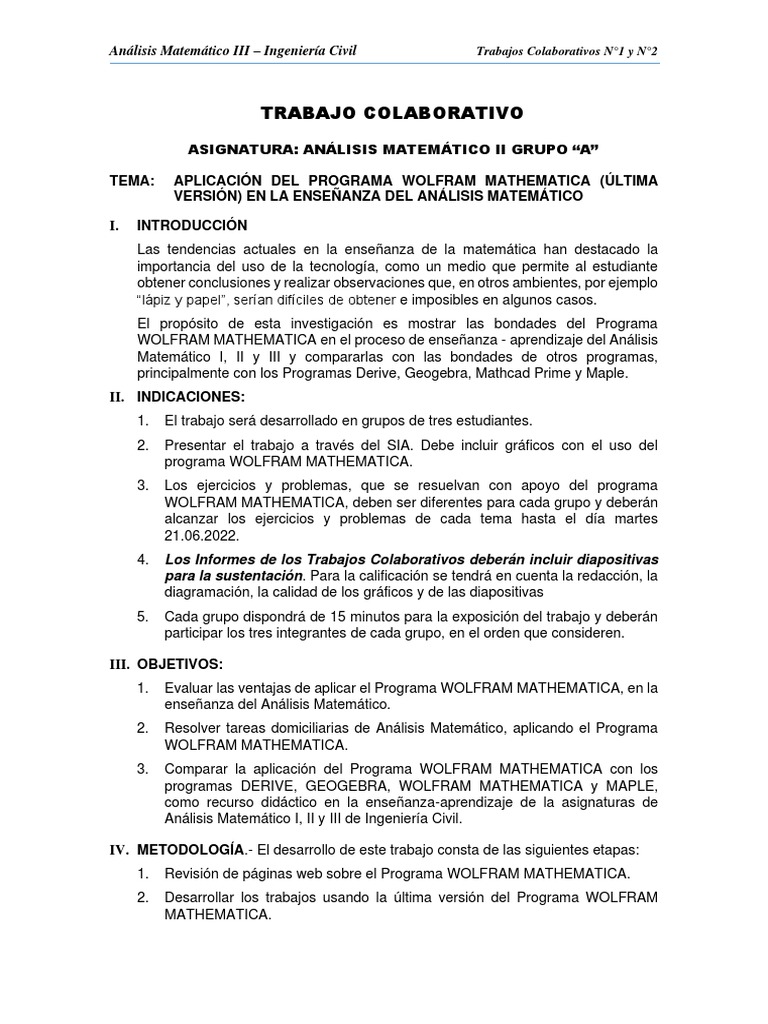 Análisis Matemático III – Ingeniería Civil

Trabajos Colaborativos N°1 y N°2

TRABAJO COLABORATIVO

ASIGNATURA: ANÁLISIS MATEMÁTICO II GRUPO “A”

TEMA: APLICACIÓN DEL PROGRAMA WOLFRAM MATHEMATICA (ÚLTIMA VERSIÓN) EN LA ENSEÑANZA DEL ANÁLISIS MATEMÁTICO

I. INTRODUCCIÓN

Las tendencias actuales en la enseñanza de la matemática han destacado la importancia del uso de la tecnología, como un medio que permite al estudiante obtener conclusiones y realizar observaciones que, en otros ambientes, por ejemplo “lápiz y papel”, serían difíciles de obtener e imposibles en algunos casos.

El propósito de esta investigación es mostrar las bondades del Programa WOLFRAM MATHEMATICA en el proceso de enseñanza - aprendizaje del Análisis Matemático I, II y III y compararlas con las bondades de otros programas, principalmente con los Programas Derive, Geogebra, Mathcad Prime y Maple.

II. INDICACIONES:

1. El trabajo será desarrollado en grupos de tres estudiantes.

2. Presentar el trabajo a través del SIA. Debe incluir gráficos con el uso del programa WOLFRAM MATHEMATICA.

3. Los ejercicios y problemas, que se resuelvan con apoyo del programa WOLFRAM MATHEMATICA, deben ser diferentes para cada grupo y deberán alcanzar los ejercicios y problemas de cada tema hasta el día martes 21.06.2022.

4. Los Informes de los Trabajos Colaborativos deberán incluir diapositivas para la sustentación. Para la calificación se tendrá en cuenta la redacción, la diagramación, la calidad de los gráficos y de las diapositivas

5. Cada grupo dispondrá de 15 minutos para la exposición del trabajo y deberán participar los tres integrantes de cada grupo, en el orden que consideren.

III. OBJETIVOS:

1. Evaluar las ventajas de aplicar el Programa WOLFRAM MATHEMATICA, en la enseñanza del Análisis Matemático.

2. Resolver tareas domiciliarias de Análisis Matemático, aplicando el Programa WOLFRAM MATHEMATICA.

3. Comparar la aplicación del Programa WOLFRAM MATHEMATICA con los programas DERIVE, GEOGEBRA, WOLFRAM MATHEMATICA y MAPLE, como recurso didáctico en la enseñanza-aprendizaje de la asignaturas de Análisis Matemático I, II y III de Ingeniería Civil.

IV. METODOLOGÍA.- El desarrollo de este trabajo consta de las siguientes etapas:

1. Revisión de páginas web sobre el Programa WOLFRAM MATHEMATICA.

2. Desarrollar los trabajos usando la última versión del Programa WOLFRAM MATHEMATICA.